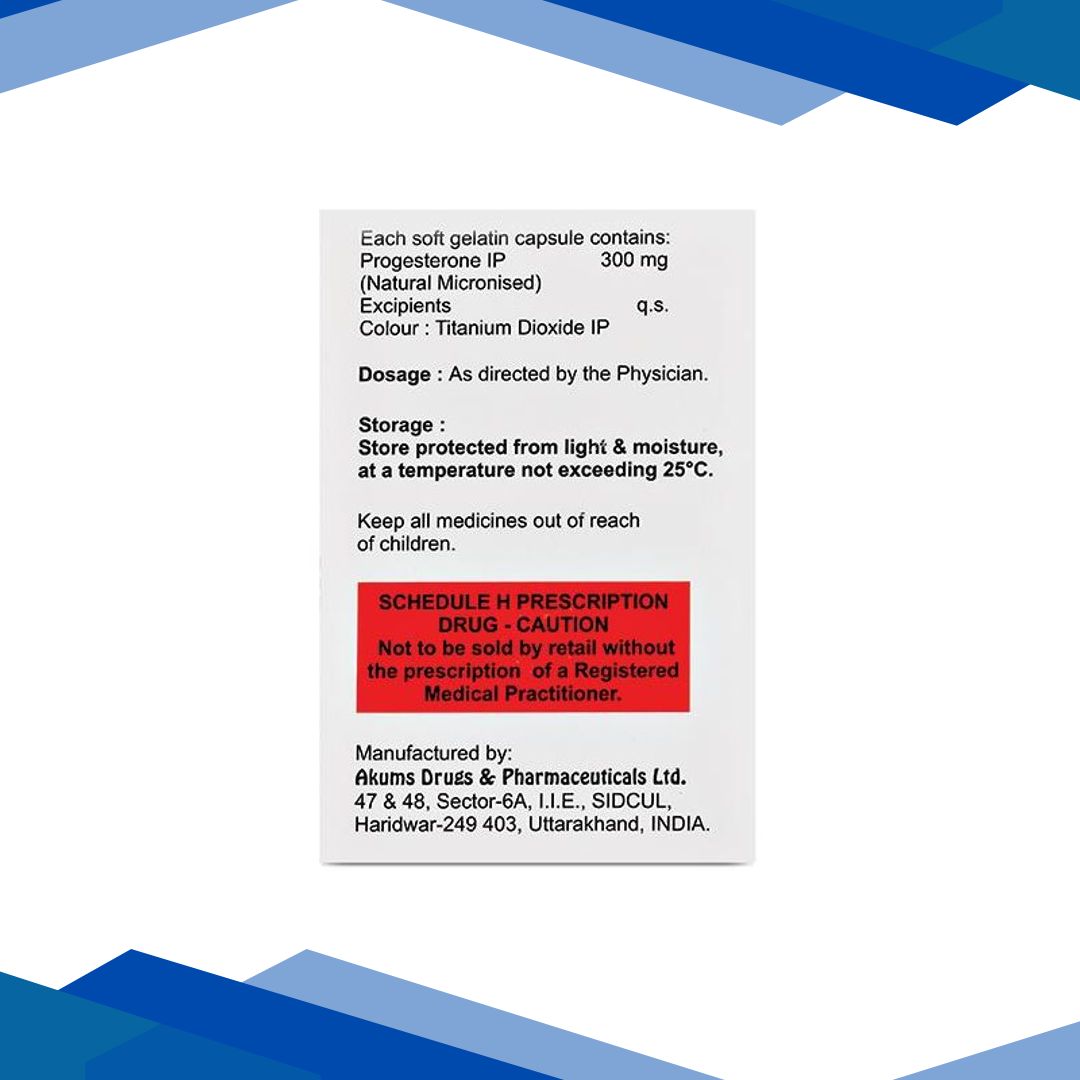 Each soft gelatin capsule contains:
Progesterone IP 300 mg
(Natural Micronised)
Excipients q.s.
Colour : Titanium Dioxide IP

Dosage : As directed by the Physician.

Storage :
Store protected from light & moisture, at a temperature not exceeding 25°C.

Keep all medicines out of reach of children.

SCHEDULE H PRESCRIPTION DRUG - CAUTION
Not to be sold by retail without the prescription of a Registered Medical Practitioner.

Manufactured by:
Akums Drugs & Pharmaceuticals Ltd.
47 & 48, Sector-6A, I.I.E., SIDCUL,
Haridwar-249 403, Uttarakhand, INDIA.